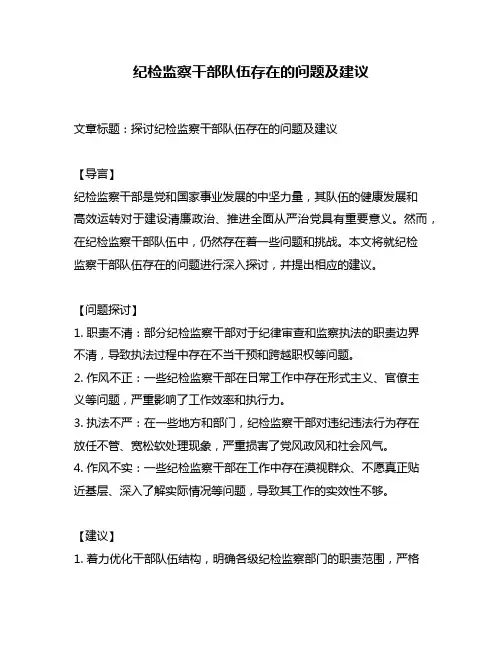 纪检监察干部队伍存在的问题及建议

文章标题：探讨纪检监察干部队伍存在的问题及建议

【导言】
纪检监察干部是党和国家事业发展的中坚力量，其队伍的健康发展和高效运转对于建设清廉政治、推进全面从严治党具有重要意义。然而，在纪检监察干部队伍中，仍然存在着一些问题和挑战。本文将就纪检监察干部队伍存在的问题进行深入探讨，并提出相应的建议。

【问题探讨】
1. 职责不清：部分纪检监察干部对于纪律审查和监察执法的职责边界不清，导致执法过程中存在不当干预和跨越职权等问题。
2. 作风不正：一些纪检监察干部在日常工作中存在形式主义、官僚主义等问题，严重影响了工作效率和执行力。
3. 执法不严：在一些地方和部门，纪检监察干部对违纪违法行为存在放任不管、宽松软处理现象，严重损害了党风政风和社会风气。
4. 作风不实：一些纪检监察干部在工作中存在漠视群众、不愿真正贴近基层、深入了解实际情况等问题，导致其工作的实效性不够。

【建议】
1. 着力优化干部队伍结构，明确各级纪检监察部门的职责范围，严格